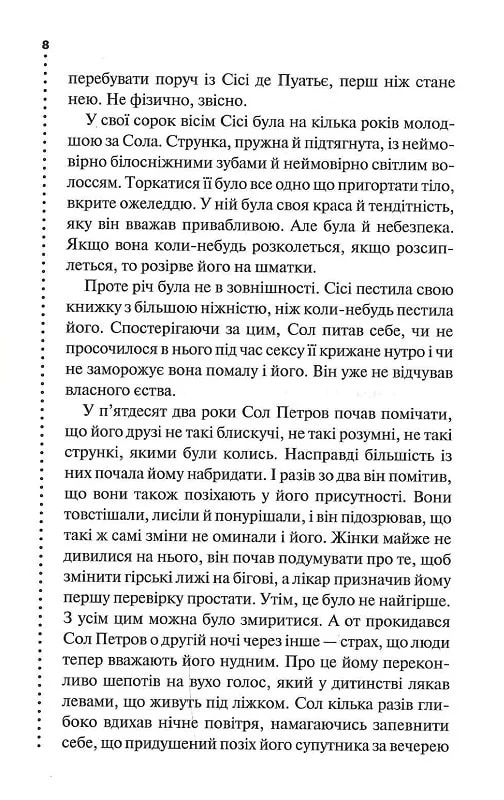 8

перебувати поруч із Сісі де Пуатьє, перш ніж стане нею. Не фізично, звісно.

У свої сорок вісім Сісі була на кілька років молодшою за Сола. Струнка, пружна й підтягнута, із неймовірно білосніжними зубами й неймовірно світлим волоссям. Торкатися її було все одно що пригортати тіло, вкрите ожеледдю. У ній була своя краса й тендітність, яку він вважав привабливою. Але була й небезпека. Якщо вона коли-небудь розколеться, якщо розсиплеться, то розірве його на шматки.

Проте річ була не в зовнішності. Сісі пестила свою книжку з більшою ніжністю, ніж коли-небудь пестила його. Спостерігаючи за цим, Сол питав себе, чи не просочилося в нього під час сексу її крижане нутро і чи не заморожує вона помалу і його. Він уже не відчував власного єства.

У п'ятдесят два роки Сол Петров почав помічати, що його друзі не такі блискучі, не такі розумні, не такі стрункі, якими були колись. Насправді більшість із них почала йому набридати. І разів зо два він помітив, що вони також позіхають у його присутності. Вони товстішали, лисіли й понурішали, і він підозрював, що такі ж самі зміни не оминали і його. Жінки майже не дивилися на нього, він почав подумувати про те, щоб змінити гірські лижі на бігові, а лікар призначив йому першу перевірку простати. Утім, це було не найгірше. З усім цим можна було змиритися. А от прокидався Сол Петров о другій ночі через інше — страх, що люди тепер вважають його нудним. Про це йому переконливо шепотів на вухо голос, який у дитинстві лякав левами, що живуть під ліжком. Сол кілька разів глибоко вдихав нічне повітря, намагаючись запевнити себе, що придушений позіх його супутника за вечерею